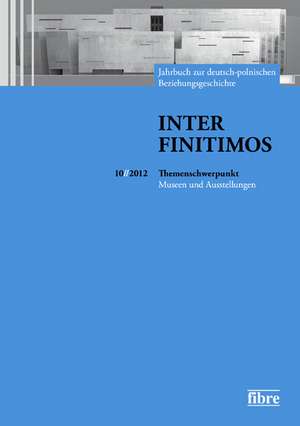 Jahrbuch zur deutsch-polnischen Beziehungsgeschichte

INTER FINITIMOS

10//2012 Themenschwerpunkt
Museen und Ausstellungen

fibre